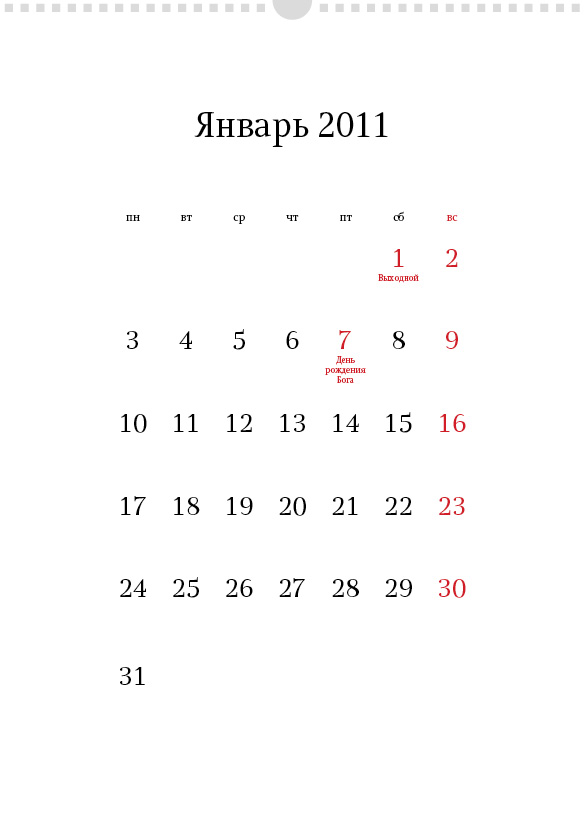 Январь 2011

| пн | вт | ср | чт | пт | сб | вс |
|---|---|---|---|---|---|---|
| | | | | | 1 Выходной | 2 |
| 3 | 4 | 5 | 6 | 7 День рождения Бога | 8 | 9 |
| 10 | 11 | 12 | 13 | 14 | 15 | 16 |
| 17 | 18 | 19 | 20 | 21 | 22 | 23 |
| 24 | 25 | 26 | 27 | 28 | 29 | 30 |
| 31 | | | | | | |